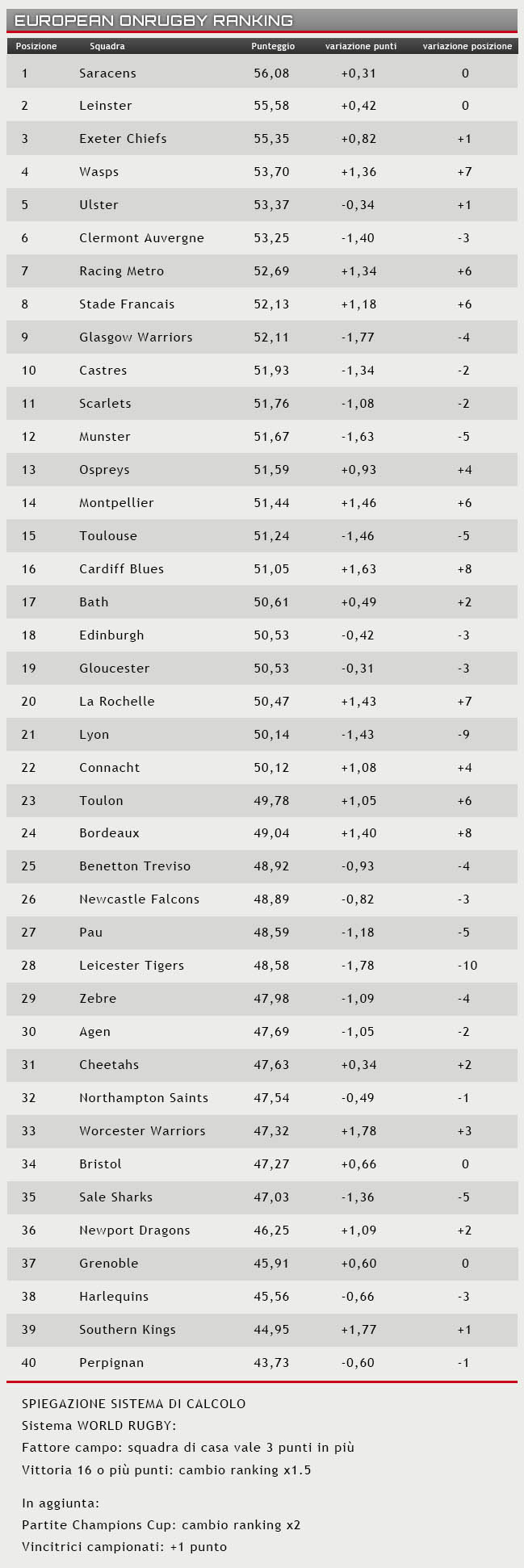 EUROPEAN ONRUGBY RANKING

| Posizione | Squadra | Punteggio | variazione punti | variazione posizione |
|---|---|---|---|---|
| 1 | Saracens | 56,08 | +0,31 | 0 |
| 2 | Leinster | 55,58 | +0,42 | 0 |
| 3 | Exeter Chiefs | 55,35 | +0,82 | +1 |
| 4 | Wasps | 53,70 | +1,36 | +7 |
| 5 | Ulster | 53,37 | -0,34 | +1 |
| 6 | Clermont Auvergne | 53,25 | -1,40 | -3 |
| 7 | Racing Metro | 52,69 | +1,34 | +6 |
| 8 | Stade Francais | 52,13 | +1,18 | +6 |
| 9 | Glasgow Warriors | 52,11 | -1,77 | -4 |
| 10 | Castres | 51,93 | -1,34 | -2 |
| 11 | Scarlets | 51,76 | -1,08 | -2 |
| 12 | Munster | 51,67 | -1,63 | -5 |
| 13 | Ospreys | 51,59 | +0,93 | +4 |
| 14 | Montpellier | 51,44 | +1,46 | +6 |
| 15 | Toulouse | 51,24 | -1,46 | -5 |
| 16 | Cardiff Blues | 51,05 | +1,63 | +8 |
| 17 | Bath | 50,61 | +0,49 | +2 |
| 18 | Edinburgh | 50,53 | -0,42 | -3 |
| 19 | Gloucester | 50,53 | -0,31 | -3 |
| 20 | La Rochelle | 50,47 | +1,43 | +7 |
| 21 | Lyon | 50,14 | -1,43 | -9 |
| 22 | Connacht | 50,12 | +1,08 | +4 |
| 23 | Toulon | 49,78 | +1,05 | +6 |
| 24 | Bordeaux | 49,04 | +1,40 | +8 |
| 25 | Benetton Treviso | 48,92 | -0,93 | -4 |
| 26 | Newcastle Falcons | 48,89 | -0,82 | -3 |
| 27 | Pau | 48,59 | -1,18 | -5 |
| 28 | Leicester Tigers | 48,58 | -1,78 | -10 |
| 29 | Zebre | 47,98 | -1,09 | -4 |
| 30 | Agen | 47,69 | -1,05 | -2 |
| 31 | Cheetahs | 47,63 | +0,34 | +2 |
| 32 | Northampton Saints | 47,54 | -0,49 | -1 |
| 33 | Worcester Warriors | 47,32 | +1,78 | +3 |
| 34 | Bristol | 47,27 | +0,66 | 0 |
| 35 | Sale Sharks | 47,03 | -1,36 | -5 |
| 36 | Newport Dragons | 46,25 | +1,09 | +2 |
| 37 | Grenoble | 45,91 | +0,60 | 0 |
| 38 | Harlequins | 45,56 | -0,66 | -3 |
| 39 | Southern Kings | 44,95 | +1,77 | +1 |
| 40 | Perpignan | 43,73 | -0,60 | -1 |

SPIEGAZIONE SISTEMA DI CALCOLO
Sistema WORLD RUGBY:
Fattore campo: squadra di casa vale 3 punti in più
Vittoria 16 o più punti: cambio ranking x1.5

In aggiunta:
Partite Champions Cup: cambio ranking x2
Vincitrici campionati: +1 punto